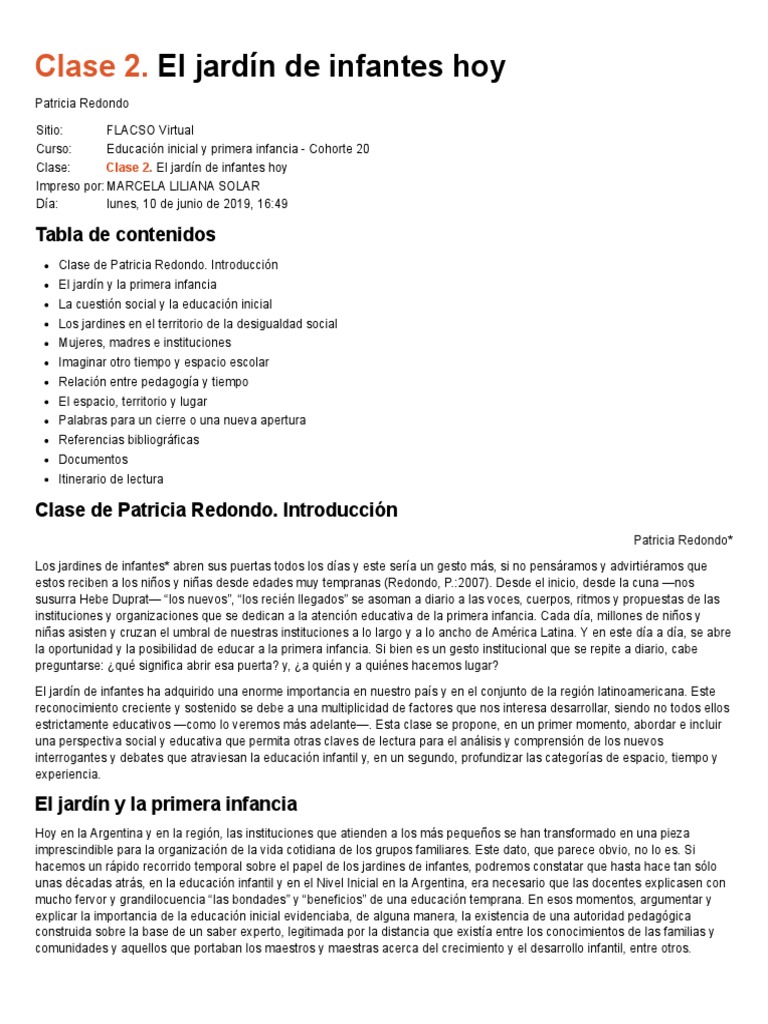 Clase 2. El jardín de infantes hoy

Patricia Redondo

Sitio: FLACSO Virtual
Curso: Educación inicial y primera infancia - Cohorte 20
Clase: Clase 2. El jardín de infantes hoy
Impreso por: MARCELA LILIANA SOLAR
Día: lunes, 10 de junio de 2019, 16:49

Tabla de contenidos

• Clase de Patricia Redondo. Introducción
• El jardín y la primera infancia
• La cuestión social y la educación inicial
• Los jardines en el territorio de la desigualdad social
• Mujeres, madres e instituciones
• Imaginar otro tiempo y espacio escolar
• Relación entre pedagogía y tiempo
• El espacio, territorio y lugar
• Palabras para un cierre o una nueva apertura
• Referencias bibliográficas
• Documentos
• Itinerario de lectura

Clase de Patricia Redondo. Introducción

Patricia Redondo*

Los jardines de infantes* abren sus puertas todos los días y este sería un gesto más, si no pensáramos y advirtiéramos que estos reciben a los niños y niñas desde edades muy tempranas (Redondo, P.:2007). Desde el inicio, desde la cuna —nos susurra Hebe Duprat— "los nuevos", "los recién llegados" se asoman a diario a las voces, cuerpos, ritmos y propuestas de las instituciones y organizaciones que se dedican a la atención educativa de la primera infancia. Cada día, millones de niños y niñas asisten y cruzan el umbral de nuestras instituciones a lo largo y a lo ancho de América Latina. Y en este día a día, se abre la oportunidad y la posibilidad de educar a la primera infancia. Si bien es un gesto institucional que se repite a diario, cabe preguntarse: ¿qué significa abrir esa puerta? y, ¿a quién y a quiénes hacemos lugar?

El jardín de infantes ha adquirido una enorme importancia en nuestro país y en el conjunto de la región latinoamericana. Este reconocimiento creciente y sostenido se debe a una multiplicidad de factores que nos interesa desarrollar, siendo no todos ellos estrictamente educativos —como lo veremos más adelante—. Esta clase se propone, en un primer momento, abordar e incluir una perspectiva social y educativa que permita otras claves de lectura para el análisis y comprensión de los nuevos interrogantes y debates que atraviesan la educación infantil y, en un segundo, profundizar las categorías de espacio, tiempo y experiencia.

El jardín y la primera infancia

Hoy en la Argentina y en la región, las instituciones que atienden a los más pequeños se han transformado en una pieza imprescindible para la organización de la vida cotidiana de los grupos familiares. Este dato, que parece obvio, no lo es. Si hacemos un rápido recorrido temporal sobre el papel de los jardines de infantes, podremos constatar que hasta hace tan sólo unas décadas atrás, en la educación infantil y en el Nivel Inicial en la Argentina, era necesario que las docentes explicasen con mucho fervor y grandilocuencia "las bondades" y "beneficios" de una educación temprana. En esos momentos, argumentar y explicar la importancia de la educación inicial evidenciaba, de alguna manera, la existencia de una autoridad pedagógica construida sobre la base de un saber experto, legitimada por la distancia que existía entre los conocimientos de las familias y comunidades y aquellos que portaban los maestros y maestras acerca del crecimiento y el desarrollo infantil, entre otros.